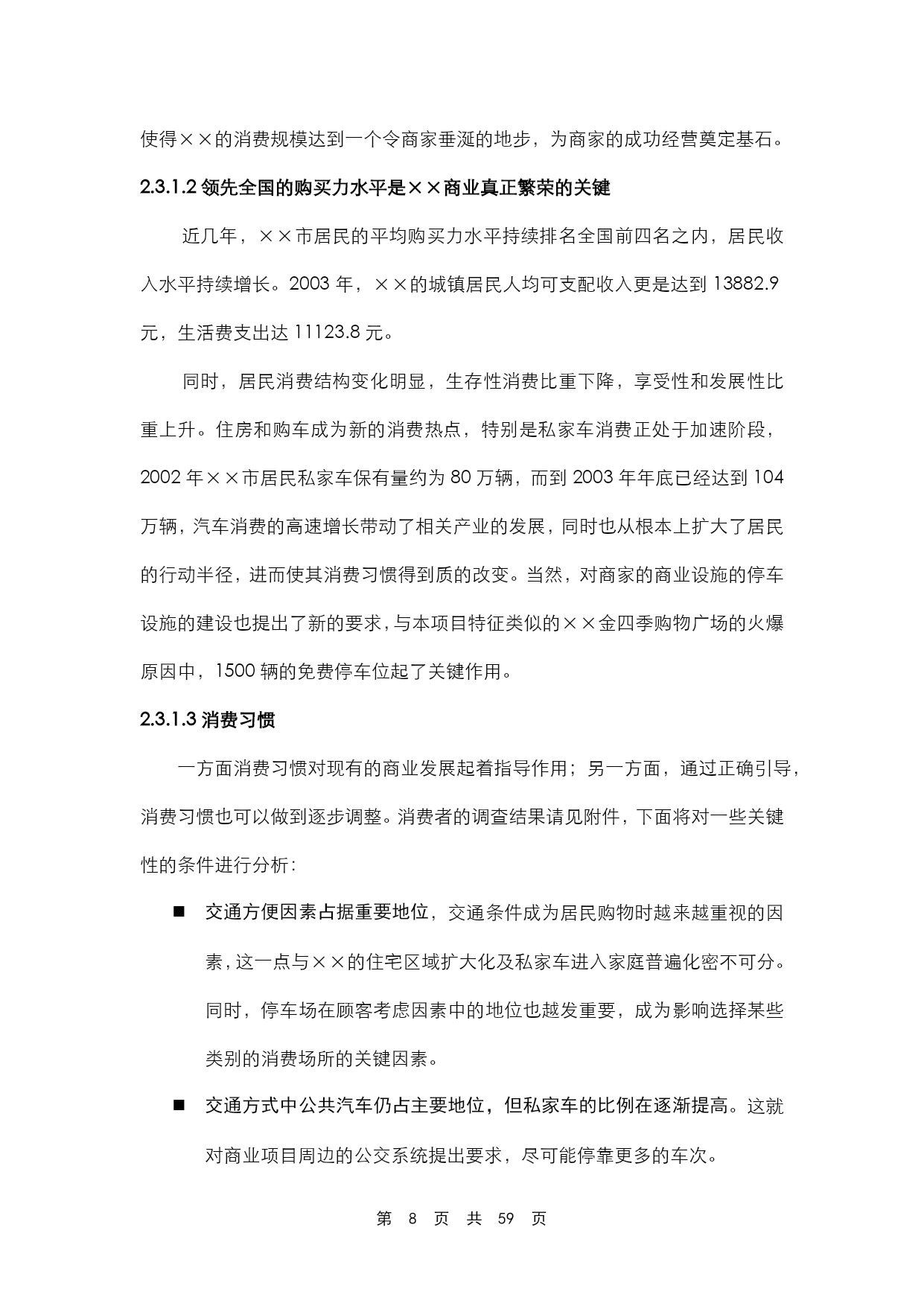 使得××的消费规模达到一个令商家垂涎的地步，为商家的成功经营奠定基石。

2.3.1.2 领先全国的购买力水平是××商业真正繁荣的关键

近几年，××市居民的平均购买力水平持续排名全国前四名之内，居民收入水平持续增长。2003 年，××的城镇居民人均可支配收入更是达到 13882.9 元，生活费支出达 11123.8 元。

同时，居民消费结构变化明显，生存性消费比重下降，享受性和发展性比重上升。住房和购车成为新的消费热点，特别是私家车消费正处于加速阶段，2002 年××市居民私家车保有量约为 80 万辆，而到 2003 年年底已经达到 104 万辆，汽车消费的高速增长带动了相关产业的发展，同时也从根本上扩大了居民的行动半径，进而使其消费习惯得到质的改变。当然，对商家的商业设施的停车设施的建设也提出了新的要求，与本项目特征类似的××金四季购物广场的火爆原因中，1500 辆的免费停车位起了关键作用。

2.3.1.3 消费习惯

一方面消费习惯对现有的商业发展起着指导作用；另一方面，通过正确引导，消费习惯也可以做到逐步调整。消费者的调查结果请见附件，下面将对一些关键性的条件进行分析：

■ 交通方便因素占据重要地位，交通条件成为居民购物时越来越重视的因素，这一点与××的住宅区域扩大化及私家车进入家庭普遍化密不可分。同时，停车场在顾客考虑因素中的地位也越发重要，成为影响选择某些类别的消费场所的关键因素。

■ 交通方式中公共汽车仍占主要地位，但私家车的比例在逐渐提高。这就对商业项目周边的公交系统提出要求，尽可能停靠更多的车次。

第 8 页 共 59 页